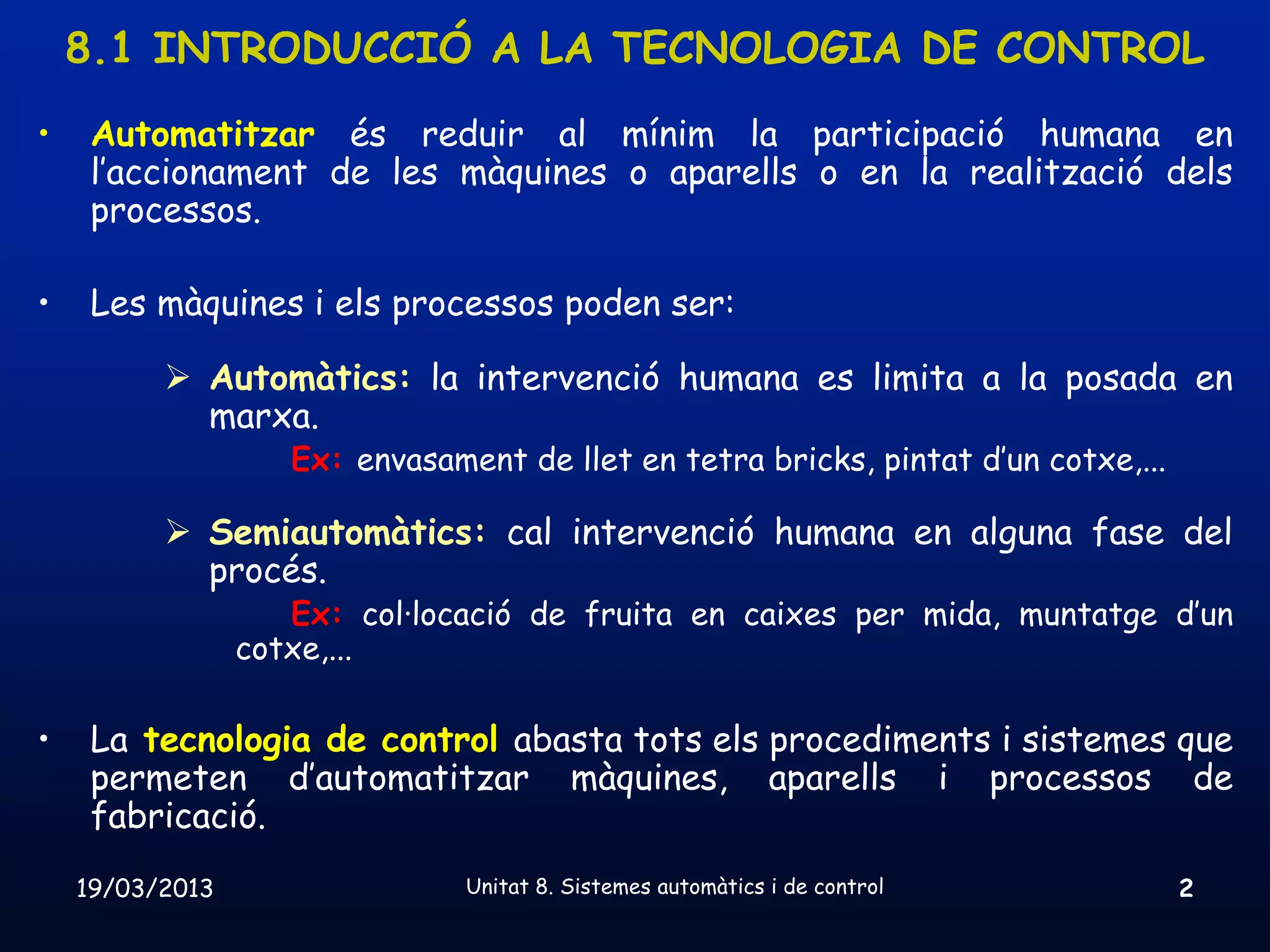 8.1 INTRODUCCIÓ A LA TECNOLOGIA DE CONTROL

• Automatitzar és reduir al mínim la participació humana en l'accionament de les màquines o aparells o en la realització dels processos.

• Les màquines i els processos poden ser:

➢ Automàtics: la intervenció humana es limita a la posada en marxa.

Ex: envasament de llet en tetra bricks, pintat d'un cotxe,...

➢ Semiautomàtics: cal intervenció humana en alguna fase del procés.

Ex: col·locació de fruita en caixes per mida, muntatge d'un cotxe,...

• La tecnologia de control abasta tots els procediments i sistemes que permeten d'automatitzar màquines, aparells i processos de fabricació.

19/03/2013

Unitat 8. Sistemes automàtics i de control

2